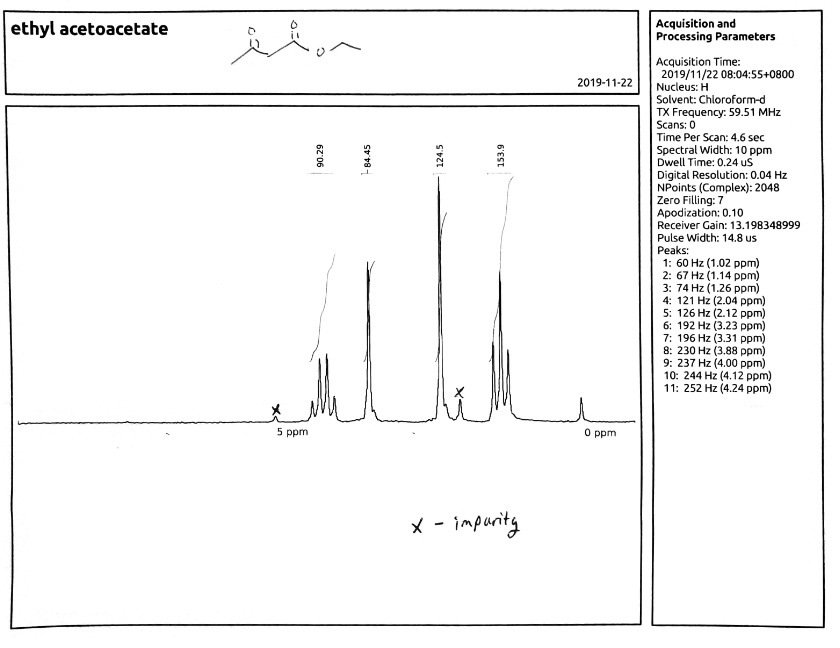 ethyl acetoacetate

O O O

2019-11-22

90.29
84.45
124.5
153.9

X
X

5 ppm
0 ppm

X - impurity

Acquisition and Processing Parameters

Acquisition Time: 2019/11/22 08:04:55+0800
Nucleus: H
Solvent: Chloroform-d
TX Frequency: 59.51 MHz
Scans: 0
Time Per Scan: 4.6 sec
Spectral Width: 10 ppm
Dwell Time: 0.24 uS
Digital Resolution: 0.04 Hz
NPoints (Complex): 2048
Zero Filling: 7
Apodization: 0.10
Receiver Gain: 13.198348999
Pulse Width: 14.8 us
Peaks:
1: 60 Hz (1.02 ppm)
2: 67 Hz (1.14 ppm)
3: 74 Hz (1.26 ppm)
4: 121 Hz (2.04 ppm)
5: 126 Hz (2.12 ppm)
6: 192 Hz (3.23 ppm)
7: 196 Hz (3.31 ppm)
8: 230 Hz (3.88 ppm)
9: 237 Hz (4.00 ppm)
10: 244 Hz (4.12 ppm)
11: 252 Hz (4.24 ppm)